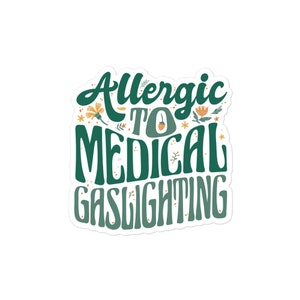 Allergic
TO
MEDICAL
GASLIGHTING